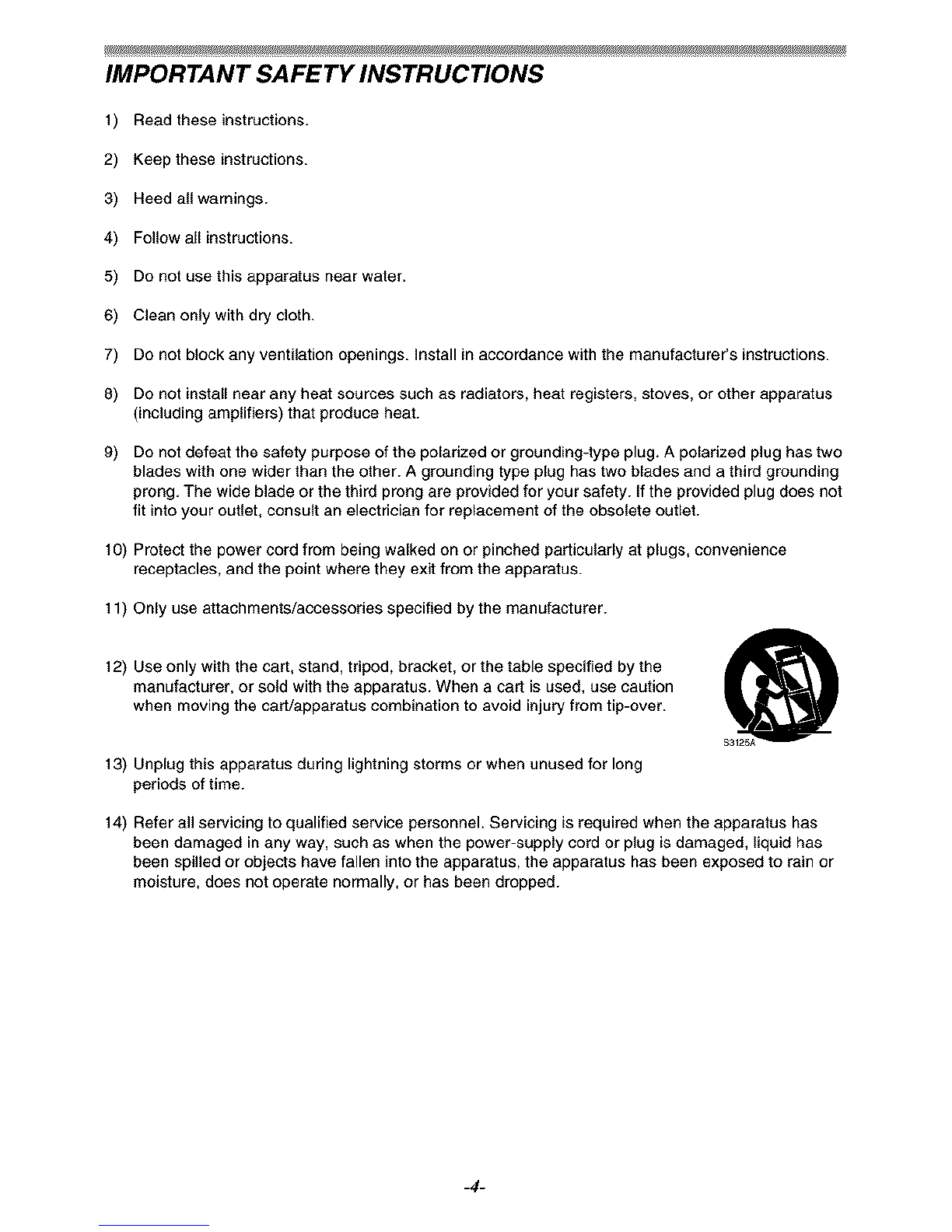 IMPORTANT SAFETY INSTRUCTIONS

1) Read these instructions.

2) Keep these instructions.

3) Heed all warnings.

4) Follow all instructions.

5) Do not use this apparatus near water.

6) Clean only with dry cloth.

7) Do not block any ventilation openings. Install in accordance with the manufacturer's instructions.

8) Do not install near any heat sources such as radiators, heat registers, stoves, or other apparatus (including amplifiers) that produce heat.

9) Do not defeat the safety purpose of the polarized or grounding-type plug. A polarized plug has two blades with one wider than the other. A grounding type plug has two blades and a third grounding prong. The wide blade or the third prong are provided for your safety. If the provided plug does not fit into your outlet, consult an electrician for replacement of the obsolete outlet.

10) Protect the power cord from being walked on or pinched particularly at plugs, convenience receptacles, and the point where they exit from the apparatus.

11) Only use attachments/accessories specified by the manufacturer.

12) Use only with the cart, stand, tripod, bracket, or the table specified by the manufacturer, or sold with the apparatus. When a cart is used, use caution when moving the cart/apparatus combination to avoid injury from tip-over.

S3125A

13) Unplug this apparatus during lightning storms or when unused for long periods of time.

14) Refer all servicing to qualified service personnel. Servicing is required when the apparatus has been damaged in any way, such as when the power-supply cord or plug is damaged, liquid has been spilled or objects have fallen into the apparatus, the apparatus has been exposed to rain or moisture, does not operate normally, or has been dropped.

-4-